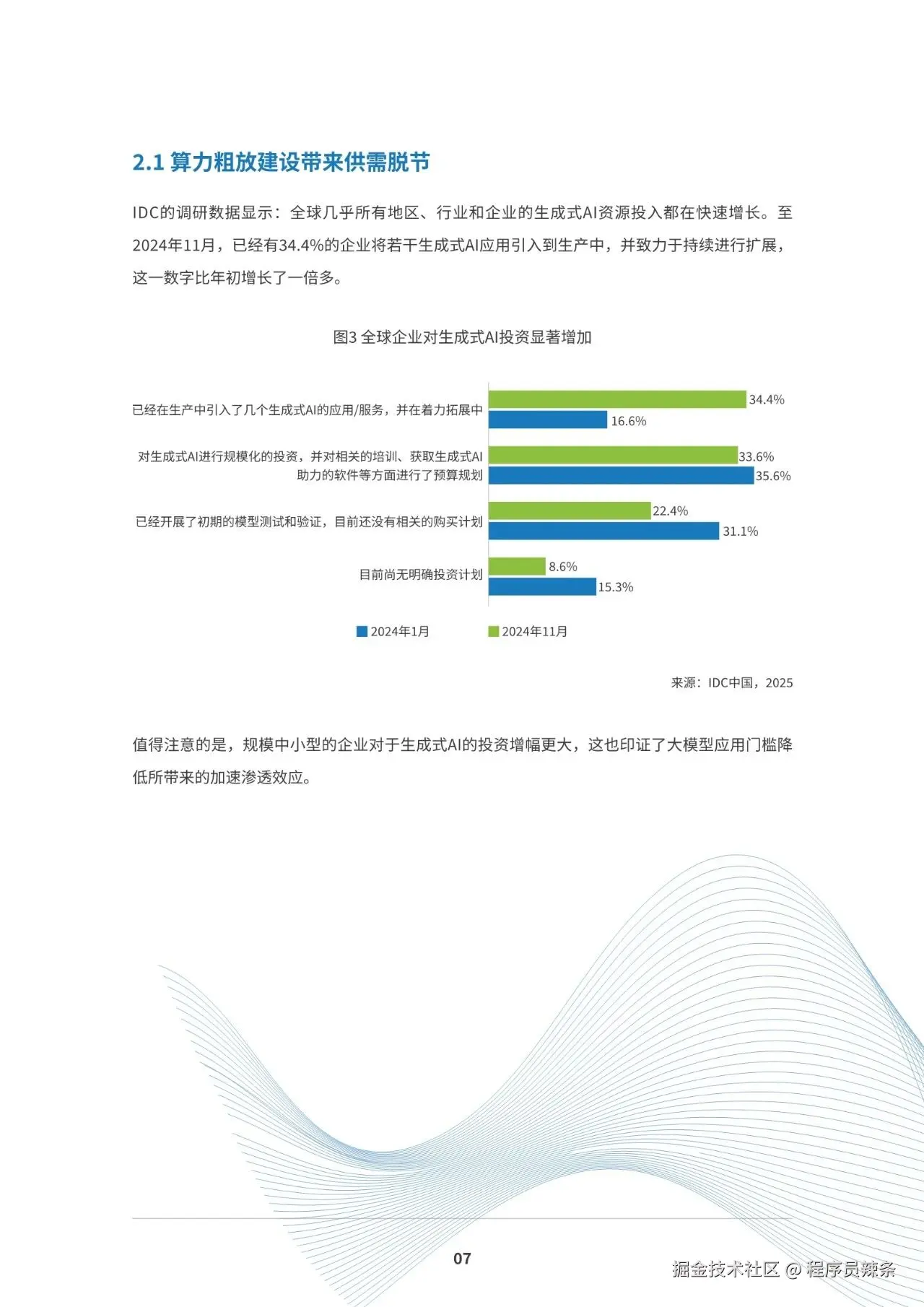 2.1 算力粗放建设带来供需脱节

IDC的调研数据显示：全球几乎所有地区、行业和企业的生成式AI资源投入都在快速增长。至2024年11月，已经有34.4%的企业将若干生成式AI应用引入到生产中，并致力于持续进行扩展，这一数字比年初增长了一倍多。

图3 全球企业对生成式AI投资显著增加

已经在生产中引入了几个生成式AI的应用/服务，并在着力拓展中 34.4% 16.6%

对生成式AI进行规模化的投资，并对相关的培训、获取生成式AI助力的软件等方面进行了预算规划 33.6% 35.6%

已经开展了初期的模型测试和验证，目前还没有相关的购买计划 22.4% 31.1%

目前尚无明确投资计划 8.6% 15.3%

2024年1月 2024年11月

来源：IDC中国，2025

值得注意的是，规模中小型的企业对于生成式AI的投资增幅更大，这也印证了大模型应用门槛降低所带来的加速渗透效应。

07

掘金技术社区 @ 程序员辣条